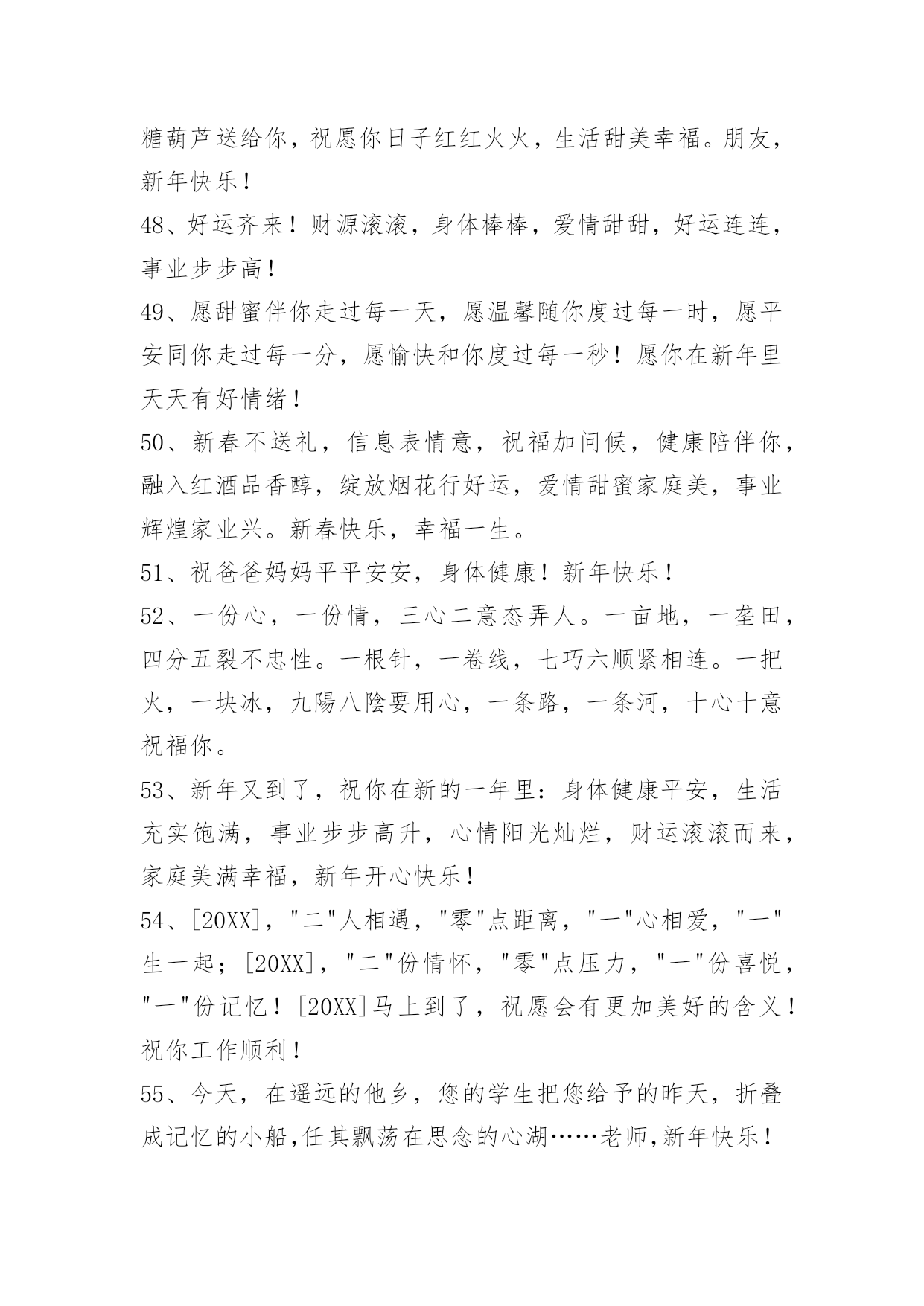 糖葫芦送给你，祝愿你日子红红火火，生活甜美幸福。朋友，新年快乐！

48、好运齐来！财源滚滚，身体棒棒，爱情甜甜，好运连连，事业步步高！

49、愿甜蜜伴你走过每一天，愿温馨随你度过每一时，愿平安同你走过每一分，愿愉快和你度过每一秒！愿你在新年里天天有好情绪！

50、新春不送礼，信息表情意，祝福加问候，健康陪伴你，融入红酒品香醇，绽放烟花行好运，爱情甜蜜家庭美，事业辉煌家业兴。新春快乐，幸福一生。

51、祝爸爸妈妈平平安安，身体健康！新年快乐！

52、一份心，一份情，三心二意态弄人。一亩地，一垄田，四分五裂不忠性。一根针，一卷线，七巧六顺紧相连。一把火，一块冰，九陽八陰要用心，一条路，一条河，十心十意祝福你。

53、新年又到了，祝你在新的一年里：身体健康平安，生活充实饱满，事业步步高升，心情阳光灿烂，财运滚滚而来，家庭美满幸福，新年开心快乐！

54、[20XX]，"二"人相遇，"零"点距离，"一"心相爱，"一"生一起；[20XX]，"二"份情怀，"零"点压力，"一"份喜悦，"一"份记忆！[20XX]马上到了，祝愿会有更加美好的含义！祝你工作顺利！

55、今天，在遥远的他乡，您的学生把您给予的昨天，折叠成记忆的小船,任其飘荡在思念的心湖……老师,新年快乐！